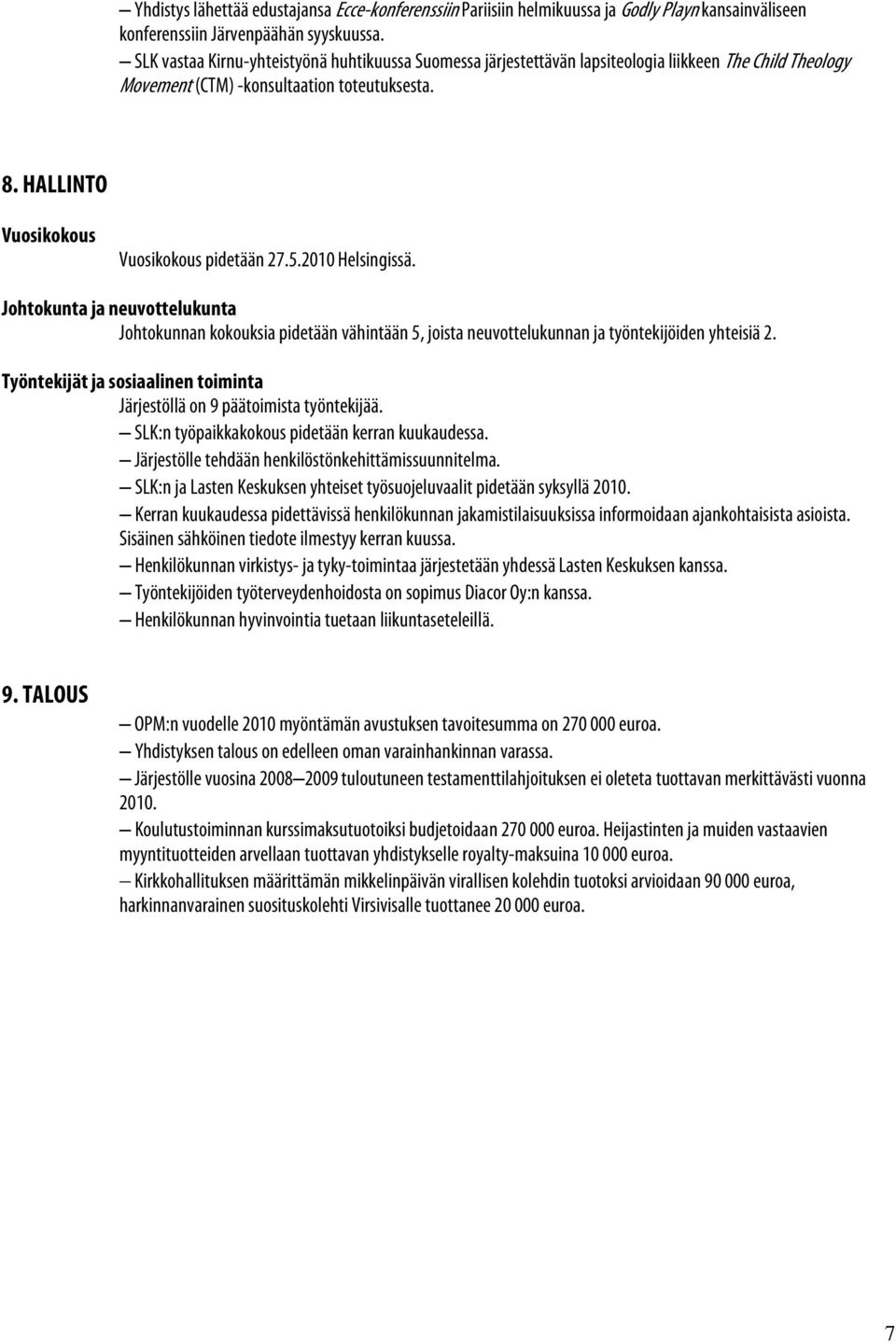 — Yhdistys lähettää edustajansa Ecce-konferenssiin Pariisiin helmikuussa ja Godly Playn kansainväliseen konferenssiin Järvenpäähän syyskuussa.
— SLK vastaa Kirnu-yhteistyönä huhtikuussa Suomessa järjestettävän lapsiteologia liikkeen The Child Theology Movement (CTM) -konsultaation toteutuksesta.

8. HALLINTO

Vuosikokous
Vuosikokous pidetään 27.5.2010 Helsingissä.

Johtokunta ja neuvottelukunta
Johtokunnan kokouksia pidetään vähintään 5, joista neuvottelukunnan ja työntekijöiden yhteisiä 2.

Työntekijät ja sosiaalinen toiminta
Järjestöllä on 9 päätoimista työntekijää.
— SLK:n työpaikkakokous pidetään kerran kuukaudessa.
— Järjestölle tehdään henkilöstönkehittämissuunnitelma.
— SLK:n ja Lasten Keskuksen yhteiset työsuojeluvaalit pidetään syksyllä 2010.
— Kerran kuukaudessa pidettävissä henkilökunnan jakamistilaisuuksissa informoidaan ajankohtaisista asioista. Sisäinen sähköinen tiedote ilmestyy kerran kuussa.
— Henkilökunnan virkistys- ja tyky-toimintaa järjestetään yhdessä Lasten Keskuksen kanssa.
— Työntekijöiden työterveydenhoidosta on sopimus Diacor Oy:n kanssa.
— Henkilökunnan hyvinvointia tuetaan liikuntaseteleillä.

9. TALOUS

— OPM:n vuodelle 2010 myöntämän avustuksen tavoitesumma on 270 000 euroa.
— Yhdistyksen talous on edelleen oman varainhankinnan varassa.
— Järjestölle vuosina 2008—2009 tuloutuneen testamenttilahjoituksen ei oleteta tuottavan merkittävästi vuonna 2010.
— Koulutustoiminnan kurssimaksutuotoiksi budjetoidaan 270 000 euroa. Heijastinten ja muiden vastaavien myyntituotteiden arvellaan tuottavan yhdistykselle royalty-maksuina 10 000 euroa.
— Kirkkohallituksen määrittämän mikkelinpäivän virallisen kolehdin tuotoksi arvioidaan 90 000 euroa, harkinnanvarainen suosituskolehti Virsivisalle tuottanee 20 000 euroa.

7